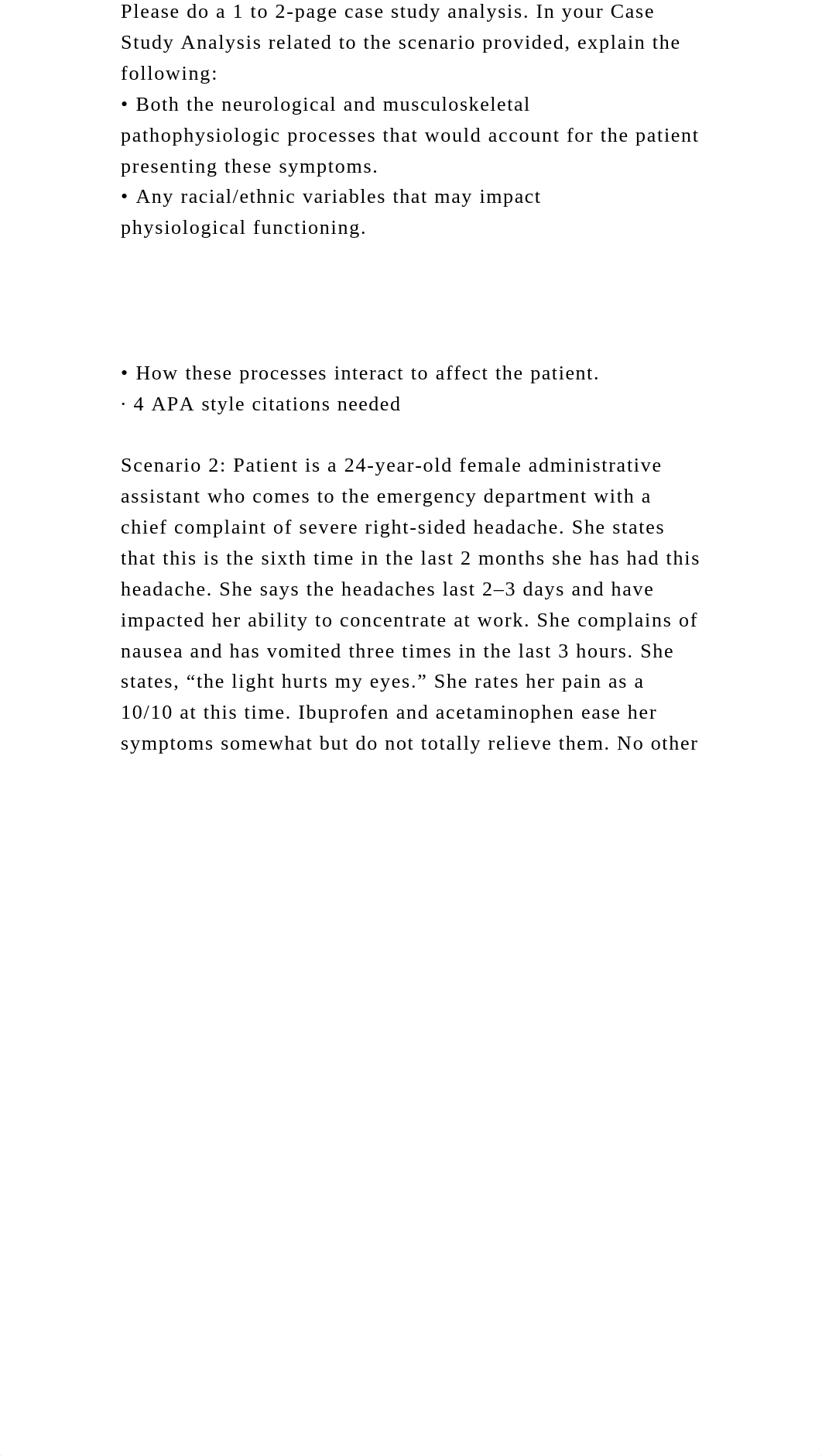 Please do a 1 to 2-page case study analysis. In your Case Study Analysis related to the scenario provided, explain the following:
• Both the neurological and musculoskeletal pathophysiologic processes that would account for the patient presenting these symptoms.
• Any racial/ethnic variables that may impact physiological functioning.

• How these processes interact to affect the patient.
· 4 APA style citations needed

Scenario 2: Patient is a 24-year-old female administrative assistant who comes to the emergency department with a chief complaint of severe right-sided headache. She states that this is the sixth time in the last 2 months she has had this headache. She says the headaches last 2–3 days and have impacted her ability to concentrate at work. She complains of nausea and has vomited three times in the last 3 hours. She states, “the light hurts my eyes.” She rates her pain as a 10/10 at this time. Ibuprofen and acetaminophen ease her symptoms somewhat but do not totally relieve them. No other